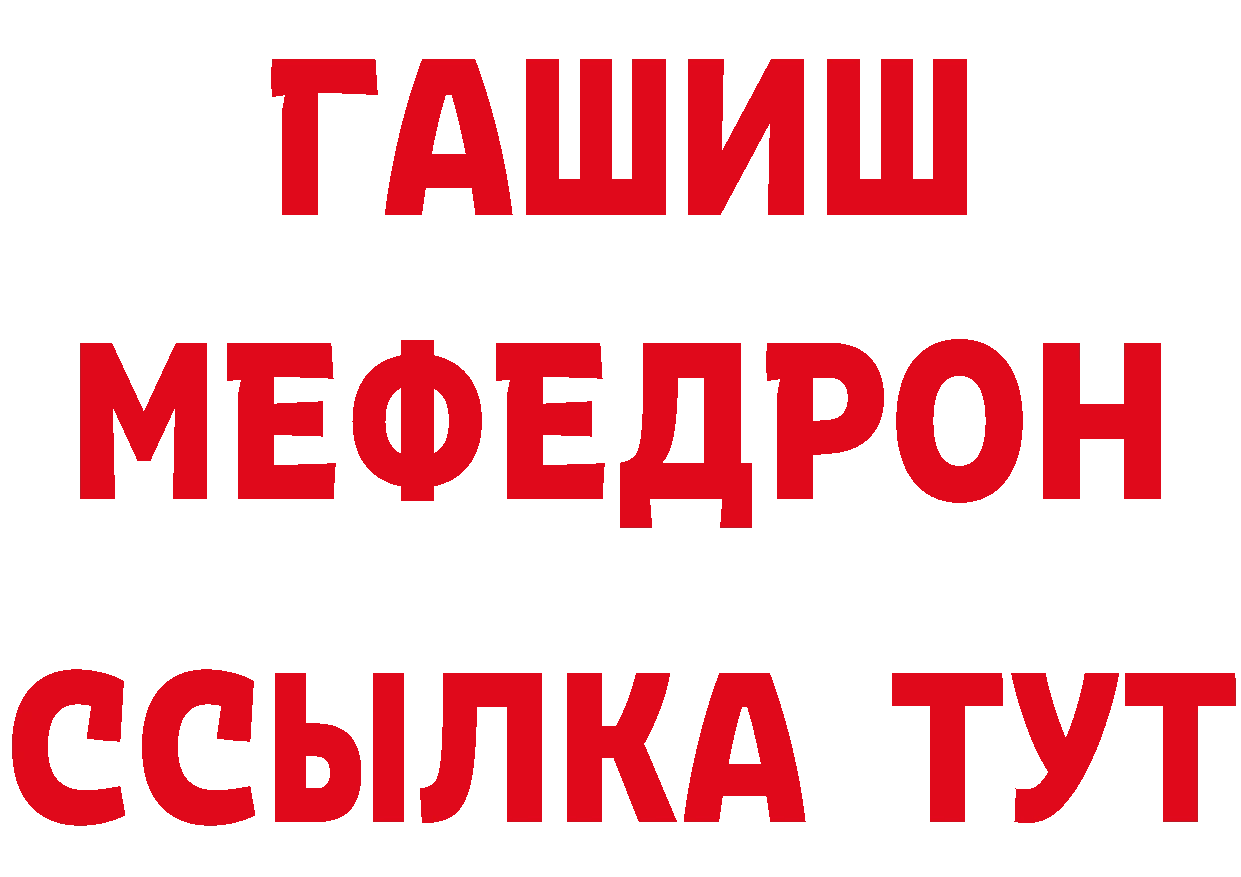 ГАШИШ
МЕФЕДРОН
ССЫЛКА ТУТ